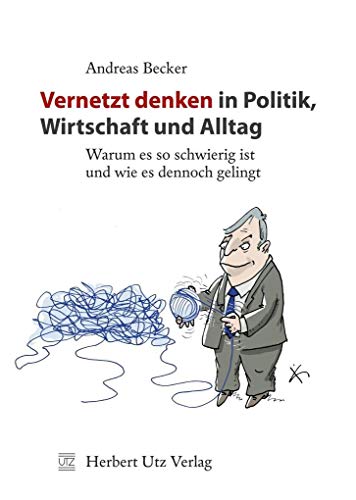 Andreas Becker

Vernetzt denken in Politik, Wirtschaft und Alltag

Warum es so schwierig ist und wie es dennoch gelingt

UTZ Herbert Utz Verlag